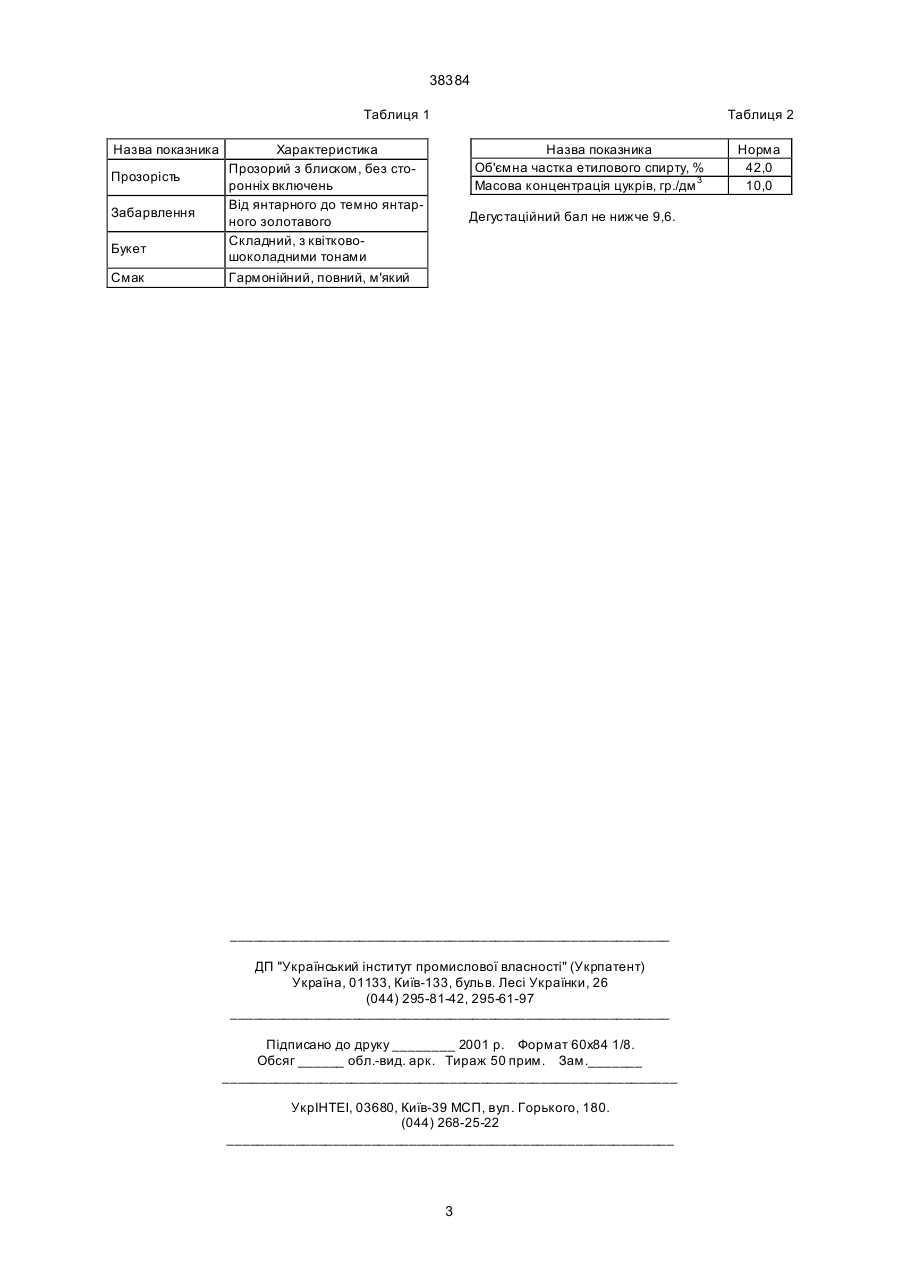 38384

Таблиця 1

| Назва показника | Характеристика |
|---|---|
| Прозорість | Прозорий з блиском, без сторонніх включень |
| Забарвлення | Від янтарного до темно янтарного золотавого |
| Букет | Складний, з квітково-шоколадними тонами |
| Смак | Гармонійний, повний, м'який |

Таблиця 2

| Назва показника | Норма |
|---|---|
| Об'ємна частка етилового спирту, % | 42,0 |
| Масова концентрація цукрів, гр./дм$^3$ | 10,0 |

Дегустаційний бал не нижче 9,6.

ДП "Український інститут промислової власності" (Укрпатент)
Україна, 01133, Київ-133, бульв. Лесі Українки, 26
(044) 295-81-42, 295-61-97

Підписано до друку ________ 2001 р. Формат 60х84 1/8.
Обсяг ______ обл.-вид. арк. Тираж 50 прим. Зам._______

УкрІНТЕІ, 03680, Київ-39 МСП, вул. Горького, 180.
(044) 268-25-22

3